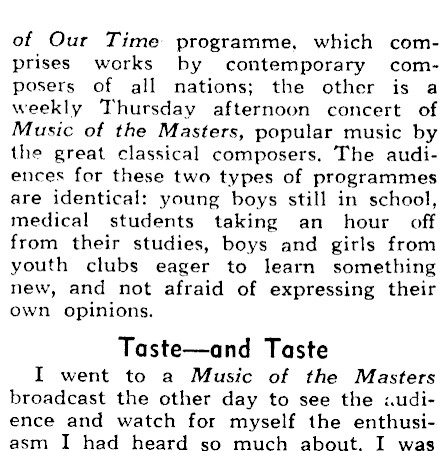 of Our Time programme, which comprises works by contemporary composers of all nations; the other is a weekly Thursday afternoon concert of Music of the Masters, popular music by the great classical composers. The audiences for these two types of programmes are identical: young boys still in school, medical students taking an hour off from their studies, boys and girls from youth clubs eager to learn something new, and not afraid of expressing their own opinions.

Taste—and Taste

I went to a Music of the Masters broadcast the other day to see the audience and watch for myself the enthusiasm I had heard so much about. I was